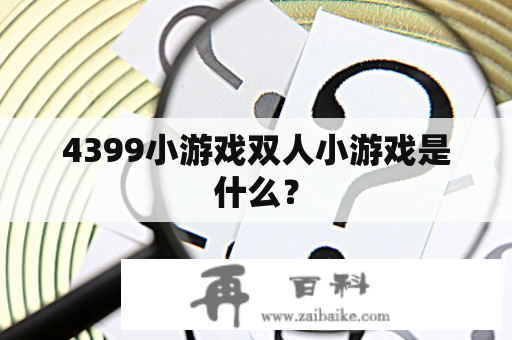 4399小游戏双人小游戏是什么？

再 百科
www.zaibaike.com